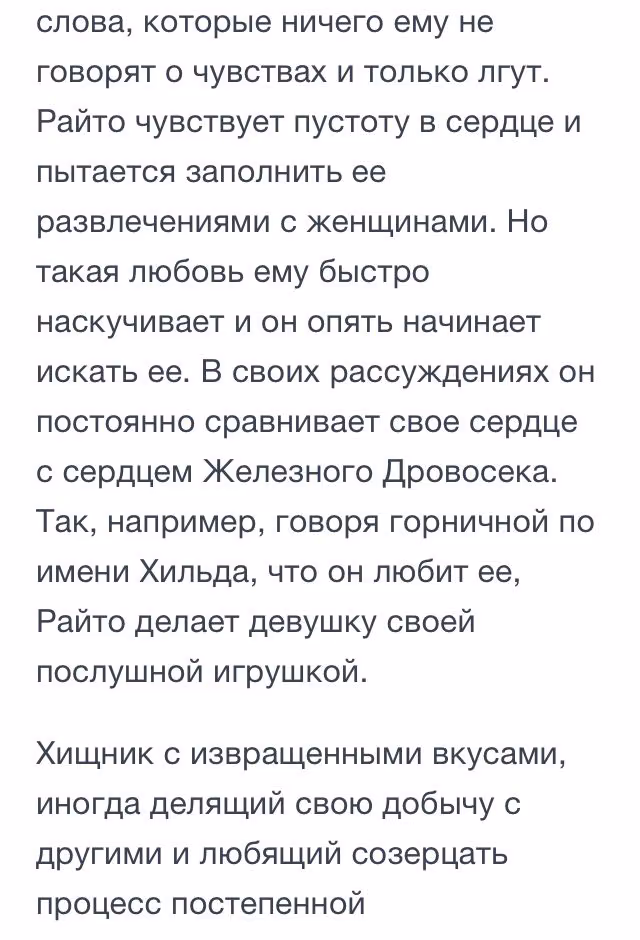 слова, которые ничего ему не говорят о чувствах и только лгут. Райто чувствует пустоту в сердце и пытается заполнить ее развлечениями с женщинами. Но такая любовь ему быстро наскучивает и он опять начинает искать ее. В своих рассуждениях он постоянно сравнивает свое сердце с сердцем Железного Дровосека. Так, например, говоря горничной по имени Хильда, что он любит ее, Райто делает девушку своей послушной игрушкой.

Хищник с извращенными вкусами, иногда делящий свою добычу с другими и любящий созерцать процесс постепенной